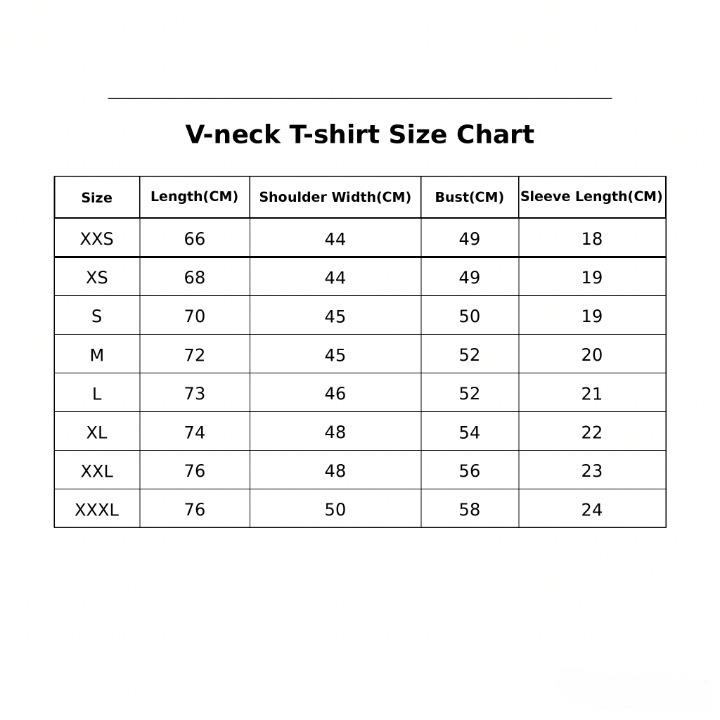 V-neck T-shirt Size Chart

| Size | Length(CM) | Shoulder Width(CM) | Bust(CM) | Sleeve Length(CM) |
|---|---|---|---|---|
| XXS | 66 | 44 | 49 | 18 |
| XS | 68 | 44 | 49 | 19 |
| S | 70 | 45 | 50 | 19 |
| M | 72 | 45 | 52 | 20 |
| L | 73 | 46 | 52 | 21 |
| XL | 74 | 48 | 54 | 22 |
| XXL | 76 | 48 | 56 | 23 |
| XXXL | 76 | 50 | 58 | 24 |